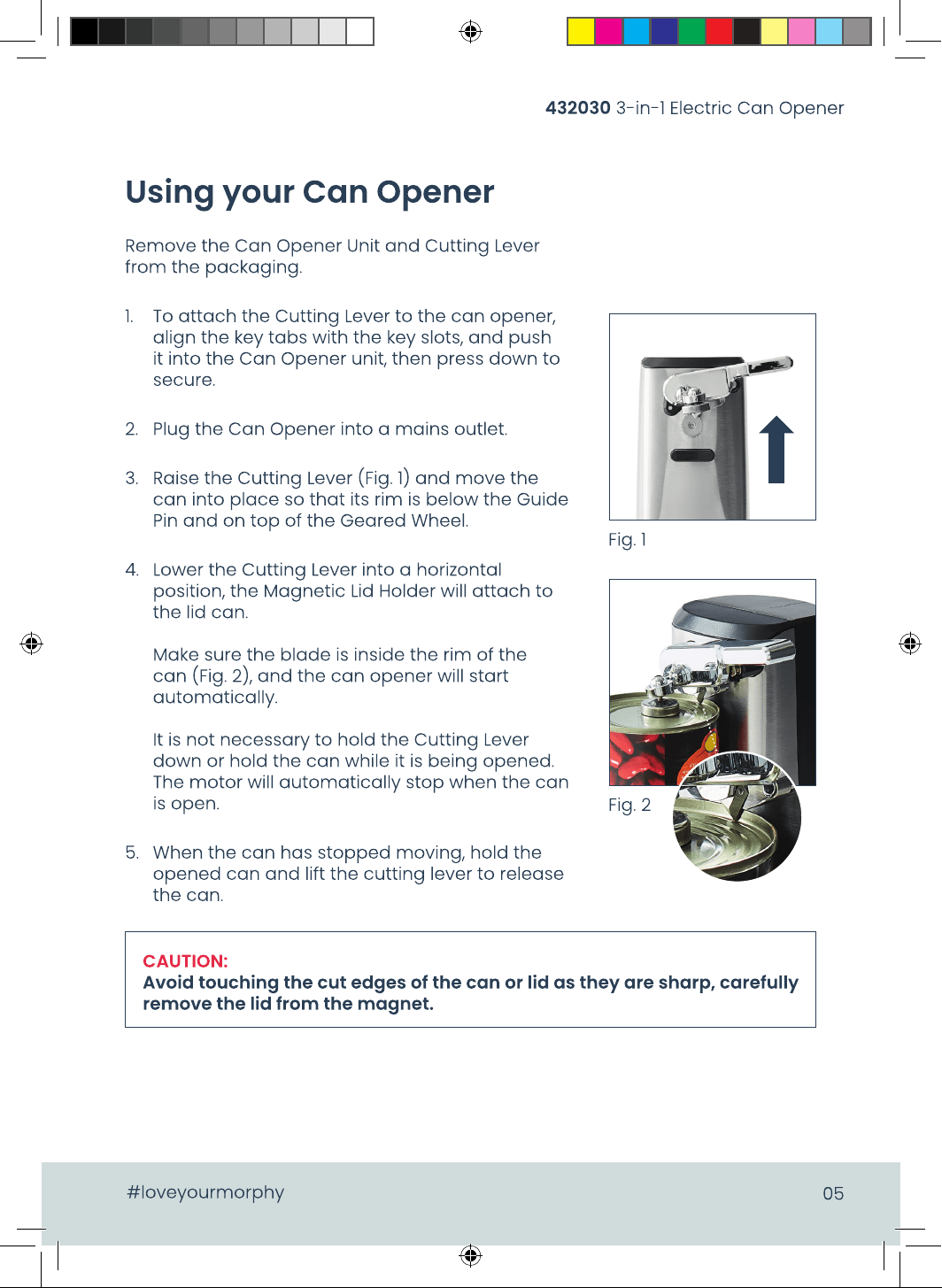 432030 3-in-1 Electric Can Opener

Using your Can Opener

Remove the Can Opener Unit and Cutting Lever from the packaging.

1. To attach the Cutting Lever to the can opener, align the key tabs with the key slots, and push it into the Can Opener unit, then press down to secure.

2. Plug the Can Opener into a mains outlet.

3. Raise the Cutting Lever (Fig. 1) and move the can into place so that its rim is below the Guide Pin and on top of the Geared Wheel.

4. Lower the Cutting Lever into a horizontal position, the Magnetic Lid Holder will attach to the lid can.

Make sure the blade is inside the rim of the can (Fig. 2), and the can opener will start automatically.

It is not necessary to hold the Cutting Lever down or hold the can while it is being opened. The motor will automatically stop when the can is open.

5. When the can has stopped moving, hold the opened can and lift the cutting lever to release the can.

Fig. 1

Fig. 2

CAUTION:
Avoid touching the cut edges of the can or lid as they are sharp, carefully remove the lid from the magnet.

#loveyourmorphy

05